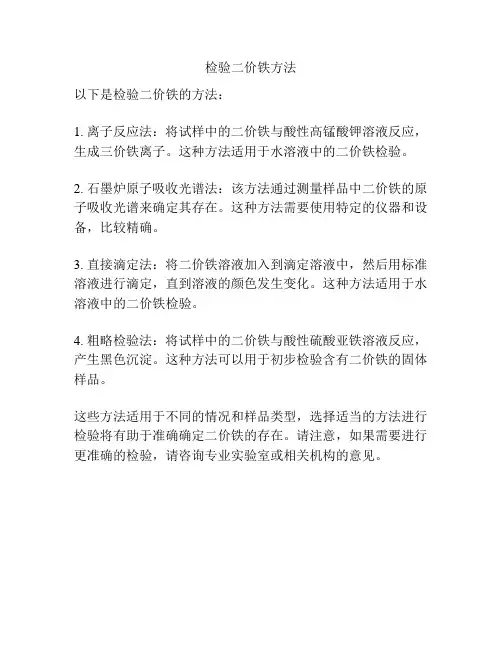 检验二价铁方法

以下是检验二价铁的方法：

1. 离子反应法：将试样中的二价铁与酸性高锰酸钾溶液反应，生成三价铁离子。这种方法适用于水溶液中的二价铁检验。

2. 石墨炉原子吸收光谱法：该方法通过测量样品中二价铁的原子吸收光谱来确定其存在。这种方法需要使用特定的仪器和设备，比较精确。

3. 直接滴定法：将二价铁溶液加入到滴定溶液中，然后用标准溶液进行滴定，直到溶液的颜色发生变化。这种方法适用于水溶液中的二价铁检验。

4. 粗略检验法：将试样中的二价铁与酸性硫酸亚铁溶液反应，产生黑色沉淀。这种方法可以用于初步检验含有二价铁的固体样品。

这些方法适用于不同的情况和样品类型，选择适当的方法进行检验将有助于准确确定二价铁的存在。请注意，如果需要进行更准确的检验，请咨询专业实验室或相关机构的意见。